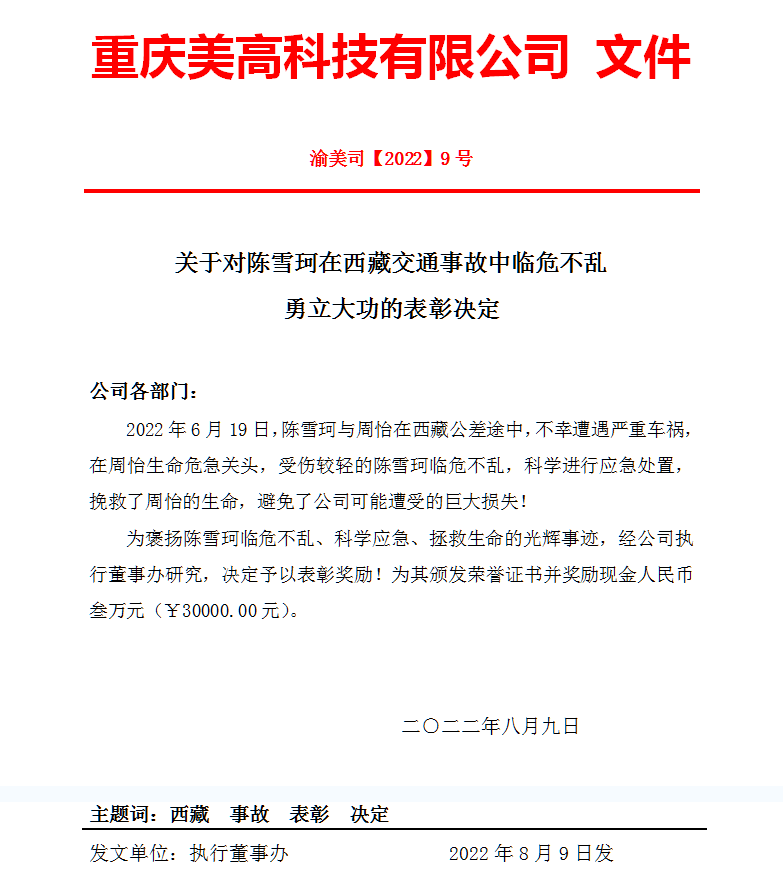 重庆美高科技有限公司 文件

渝美司【2022】9 号

关于对陈雪珂在西藏交通事故中临危不乱
勇立大功的表彰决定

公司各部门：

2022 年 6 月 19 日，陈雪珂与周怡在西藏公差途中，不幸遭遇严重车祸，在周怡生命危急关头，受伤较轻的陈雪珂临危不乱，科学进行应急处置，挽救了周怡的生命，避免了公司可能遭受的巨大损失！

为褒扬陈雪珂临危不乱、科学应急、拯救生命的光辉事迹，经公司执行董事办研究，决定予以表彰奖励！为其颁发荣誉证书并奖励现金人民币叁万元（￥30000.00 元）。

二〇二二年八月九日

主题词：西藏 事故 表彰 决定

发文单位：执行董事办 2022 年 8 月 9 日发